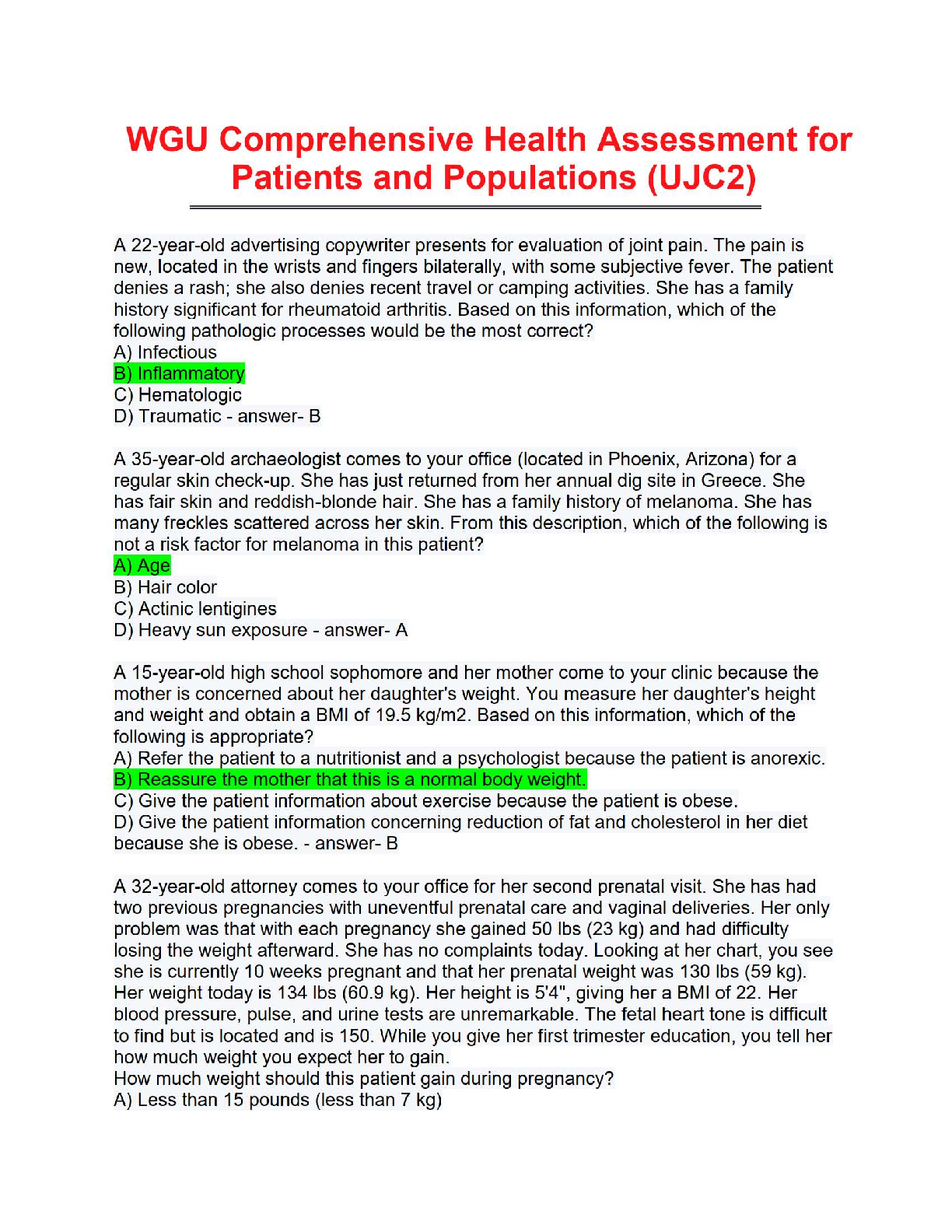 WGU Comprehensive Health Assessment for Patients and Populations (UJC2)

A 22-year-old advertising copywriter presents for evaluation of joint pain. The pain is new, located in the wrists and fingers bilaterally, with some subjective fever. The patient denies a rash; she also denies recent travel or camping activities. She has a family history significant for rheumatoid arthritis. Based on this information, which of the following pathologic processes would be the most correct?
A) Infectious
B) Inflammatory
C) Hematologic
D) Traumatic - answer- B

A 35-year-old archaeologist comes to your office (located in Phoenix, Arizona) for a regular skin check-up. She has just returned from her annual dig site in Greece. She has fair skin and reddish-blonde hair. She has a family history of melanoma. She has many freckles scattered across her skin. From this description, which of the following is not a risk factor for melanoma in this patient?
A) Age
B) Hair color
C) Actinic lentigines
D) Heavy sun exposure - answer- A

A 15-year-old high school sophomore and her mother come to your clinic because the mother is concerned about her daughter's weight. You measure her daughter's height and weight and obtain a BMI of 19.5 kg/m2. Based on this information, which of the following is appropriate?
A) Refer the patient to a nutritionist and a psychologist because the patient is anorexic.
B) Reassure the mother that this is a normal body weight.
C) Give the patient information about exercise because the patient is obese.
D) Give the patient information concerning reduction of fat and cholesterol in her diet because she is obese. - answer- B

A 32-year-old attorney comes to your office for her second prenatal visit. She has had two previous pregnancies with uneventful prenatal care and vaginal deliveries. Her only problem was that with each pregnancy she gained 50 lbs (23 kg) and had difficulty losing the weight afterward. She has no complaints today. Looking at her chart, you see she is currently 10 weeks pregnant and that her prenatal weight was 130 lbs (59 kg). Her weight today is 134 lbs (60.9 kg). Her height is 5'4", giving her a BMI of 22. Her blood pressure, pulse, and urine tests are unremarkable. The fetal heart tone is difficult to find but is located and is 150. While you give her first trimester education, you tell her how much weight you expect her to gain.
How much weight should this patient gain during pregnancy?
A) Less than 15 pounds (less than 7 kg)